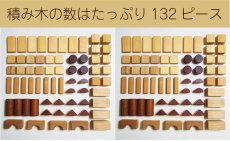 積み木の数はたっぷり 132 ピース